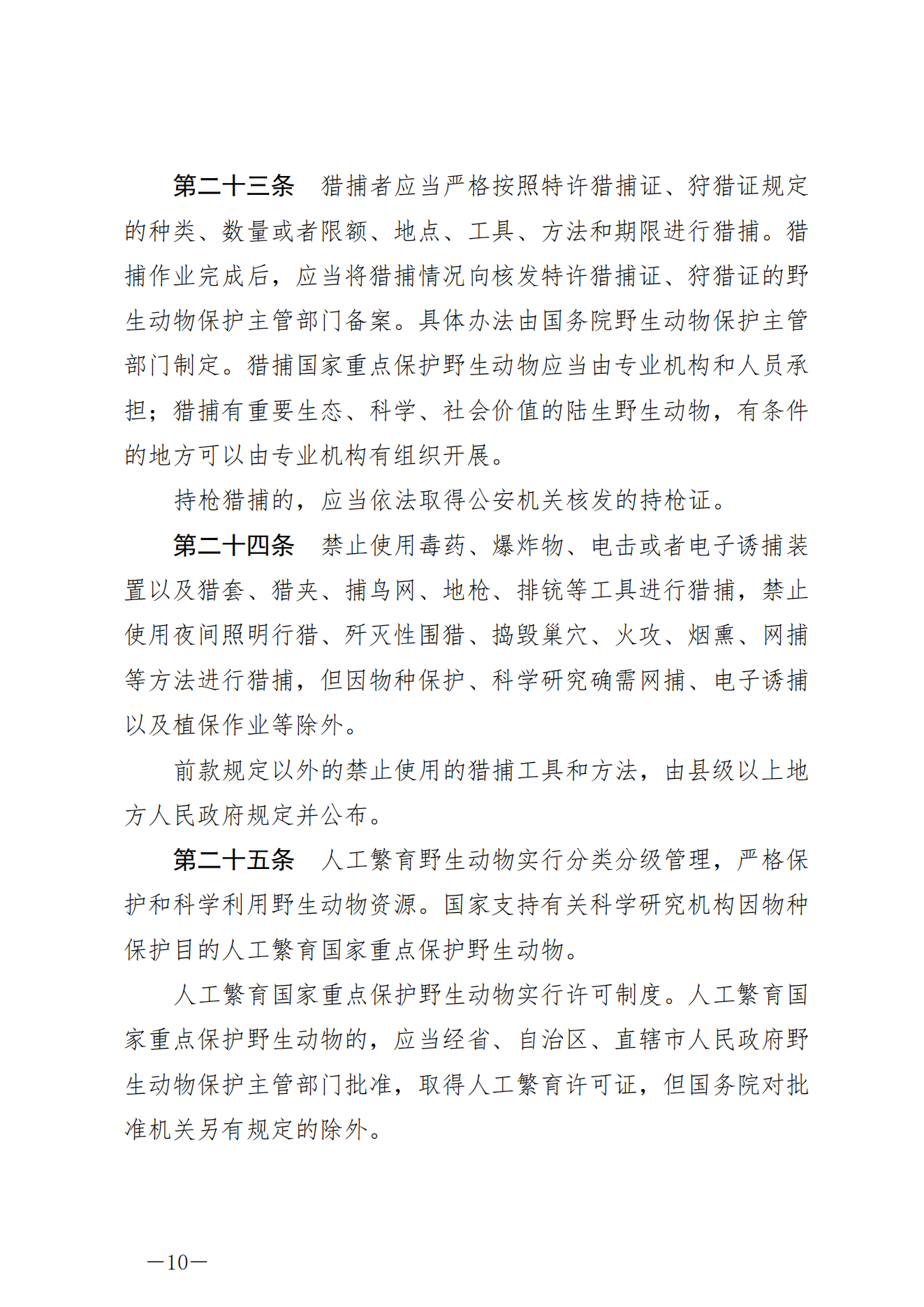 第二十三条　猎捕者应当严格按照特许猎捕证、狩猎证规定的种类、数量或者限额、地点、工具、方法和期限进行猎捕。猎捕作业完成后，应当将猎捕情况向核发特许猎捕证、狩猎证的野生动物保护主管部门备案。具体办法由国务院野生动物保护主管部门制定。猎捕国家重点保护野生动物应当由专业机构和人员承担；猎捕有重要生态、科学、社会价值的陆生野生动物，有条件的地方可以由专业机构有组织开展。

持枪猎捕的，应当依法取得公安机关核发的持枪证。

第二十四条　禁止使用毒药、爆炸物、电击或者电子诱捕装置以及猎套、猎夹、捕鸟网、地枪、排铳等工具进行猎捕，禁止使用夜间照明行猎、歼灭性围猎、捣毁巢穴、火攻、烟熏、网捕等方法进行猎捕，但因物种保护、科学研究确需网捕、电子诱捕以及植保作业等除外。

前款规定以外的禁止使用的猎捕工具和方法，由县级以上地方人民政府规定并公布。

第二十五条　人工繁育野生动物实行分类分级管理，严格保护和科学利用野生动物资源。国家支持有关科学研究机构因物种保护目的人工繁育国家重点保护野生动物。

人工繁育国家重点保护野生动物实行许可制度。人工繁育国家重点保护野生动物的，应当经省、自治区、直辖市人民政府野生动物保护主管部门批准，取得人工繁育许可证，但国务院对批准机关另有规定的除外。

—10—